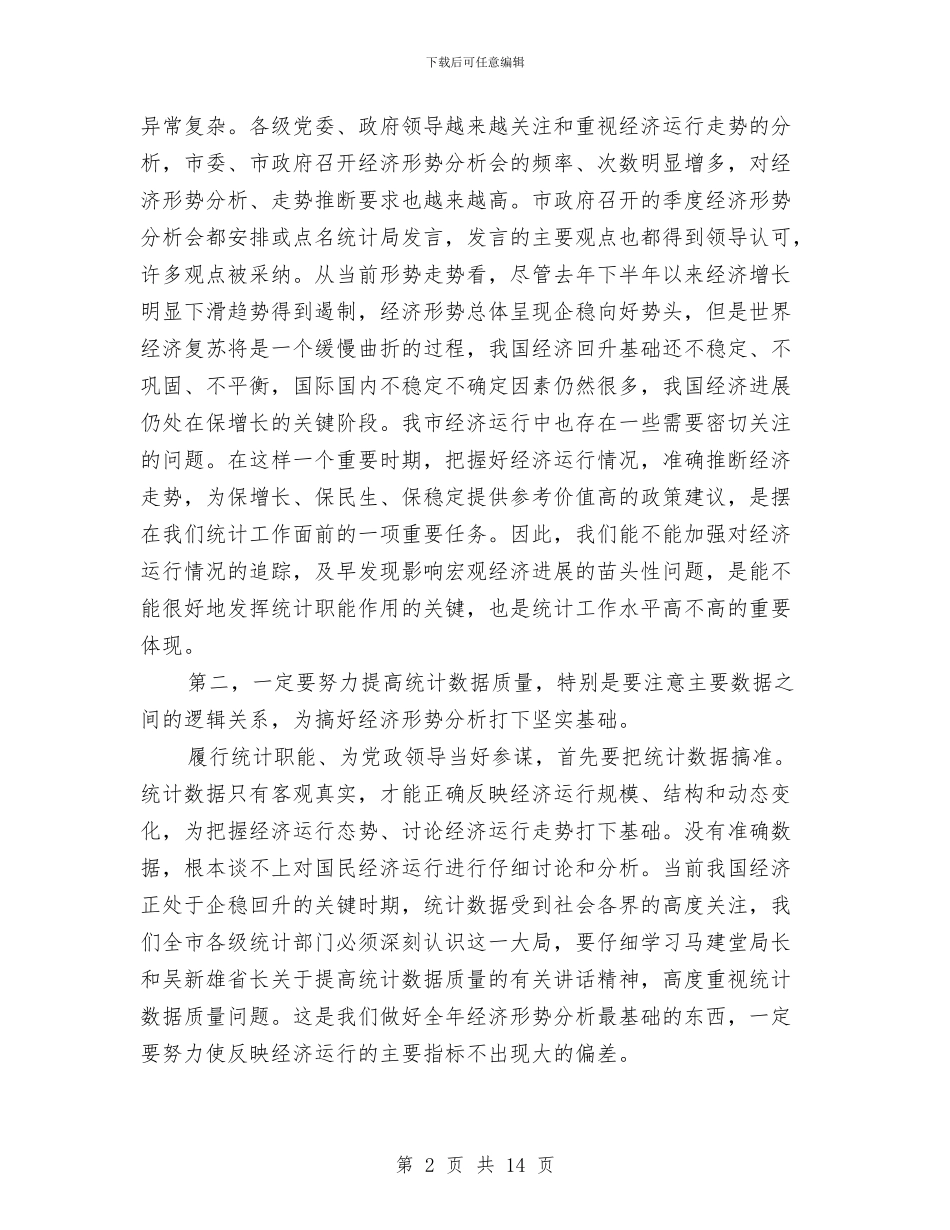 下载后可任意编辑

异常复杂。各级党委、政府领导越来越关注和重视经济运行走势的分析，市委、市政府召开经济形势分析会的频率、次数明显增多，对经济形势分析、走势推断要求也越来越高。市政府召开的季度经济形势分析会都安排或点名统计局发言，发言的主要观点也都得到领导认可，许多观点被采纳。从当前形势走势看，尽管去年下半年以来经济增长明显下滑趋势得到遏制，经济形势总体呈现企稳向好势头，但是世界经济复苏将是一个缓慢曲折的过程，我国经济回升基础还不稳定、不巩固、不平衡，国际国内不稳定不确定因素仍然很多，我国经济进展仍处在保增长的关键阶段。我市经济运行中也存在一些需要密切关注的问题。在这样一个重要时期，把握好经济运行情况，准确推断经济走势，为保增长、保民生、保稳定提供参考价值高的政策建议，是摆在我们统计工作面前的一项重要任务。因此，我们能不能加强对经济运行情况的追踪，及早发现影响宏观经济进展的苗头性问题，是能不能很好地发挥统计职能作用的关键，也是统计工作水平高不高的重要体现。

第二，一定要努力提高统计数据质量，特别是要注意主要数据之间的逻辑关系，为搞好经济形势分析打下坚实基础。

履行统计职能、为党政领导当好参谋，首先要把统计数据搞准。统计数据只有客观真实，才能正确反映经济运行规模、结构和动态变化，为把握经济运行态势、讨论经济运行走势打下基础。没有准确数据，根本谈不上对国民经济运行进行仔细讨论和分析。当前我国经济正处于企稳回升的关键时期，统计数据受到社会各界的高度关注，我们全市各级统计部门必须深刻认识这一大局，要仔细学习马建堂局长和吴新雄省长关于提高统计数据质量的有关讲话精神，高度重视统计数据质量问题。这是我们做好全年经济形势分析最基础的东西，一定要努力使反映经济运行的主要指标不出现大的偏差。

第 2 页 共 14 页